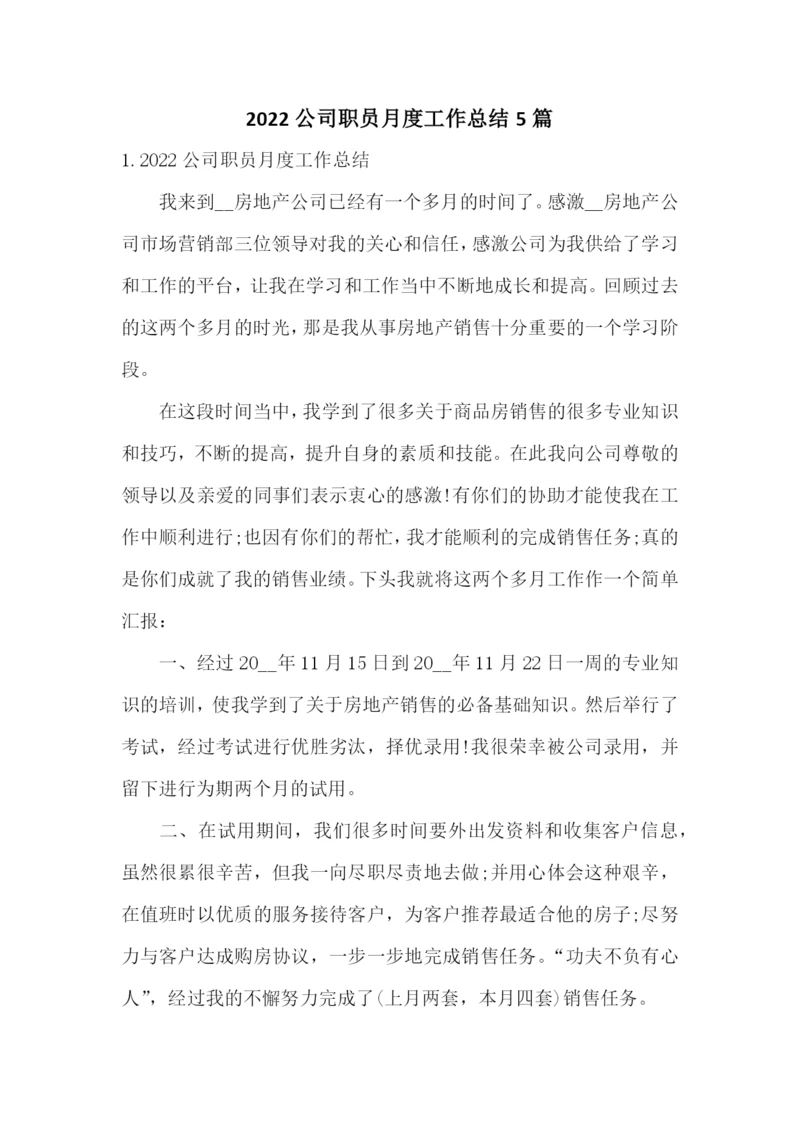 2022 公司职员月度工作总结 5 篇

1. 2022 公司职员月度工作总结

我来到__房地产公司已经有一个多月的时间了。感激__房地产公司市场营销部三位领导对我的关心和信任，感激公司为我供给了学习和工作的平台，让我在学习和工作当中不断地成长和提高。回顾过去的这两个多月的时光，那是我从事房地产销售十分重要的一个学习阶段。

在这段时间当中，我学到了很多关于商品房销售的很多专业知识和技巧，不断的提高，提升自身的素质和技能。在此我向公司尊敬的领导以及亲爱的同事们表示衷心的感激!有你们的协助才能使我在工作中顺利进行;也因有你们的帮忙，我才能顺利的完成销售任务;真的是你们成就了我的销售业绩。下头我就将这两个多月工作作一个简单汇报：

一、经过 20__年 11 月 15 日到 20__年 11 月 22 日一周的专业知识的培训，使我学到了关于房地产销售的必备基础知识。然后举行了考试，经过考试进行优胜劣汰，择优录用!我很荣幸被公司录用，并留下进行为期两个月的试用。

二、在试用期间，我们很多时间要外出发资料和收集客户信息，虽然很累很辛苦，但我一向尽职尽责地去做;并用心体会这种艰辛，在值班时以优质的服务接待客户，为客户推荐最适合他的房子;尽努力与客户达成购房协议，一步一步地完成销售任务。“功夫不负有心人”，经过我的不懈努力完成了(上月两套，本月四套)销售任务。